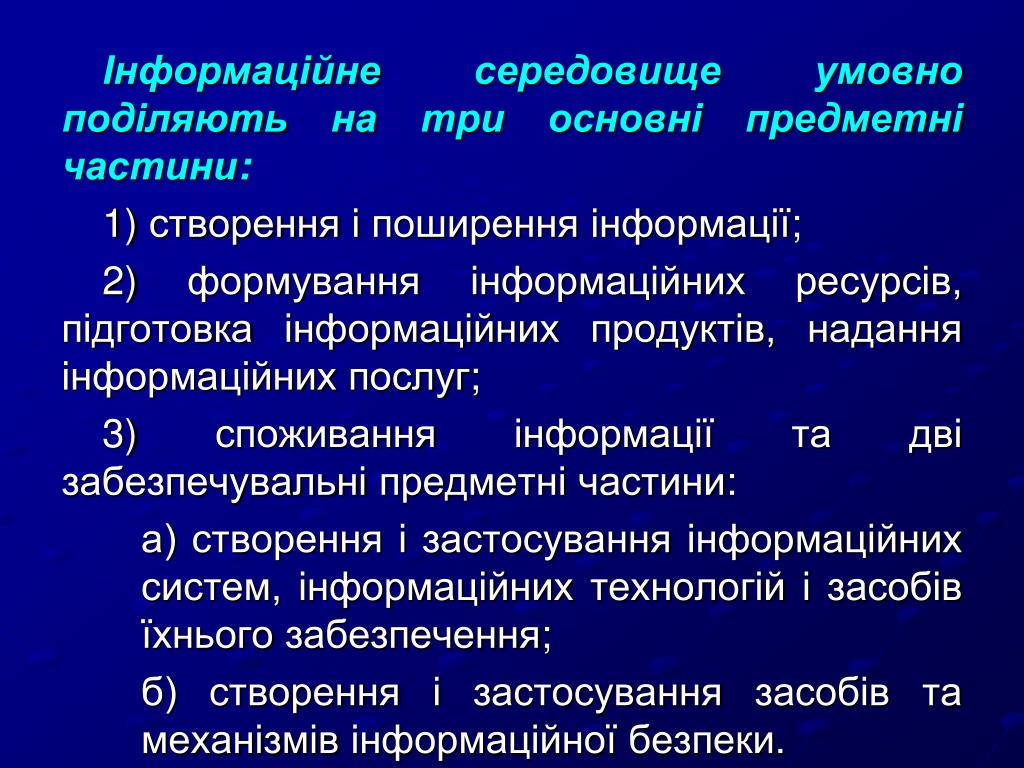 Інформаційне середовище умовно поділяють на три основні предметні частини:

1) створення і поширення інформації;

2) формування інформаційних ресурсів, підготовка інформаційних продуктів, надання інформаційних послуг;

3) споживання інформації та дві забезпечувальні предметні частини:

а) створення і застосування інформаційних систем, інформаційних технологій і засобів їхнього забезпечення;

б) створення і застосування засобів та механізмів інформаційної безпеки.